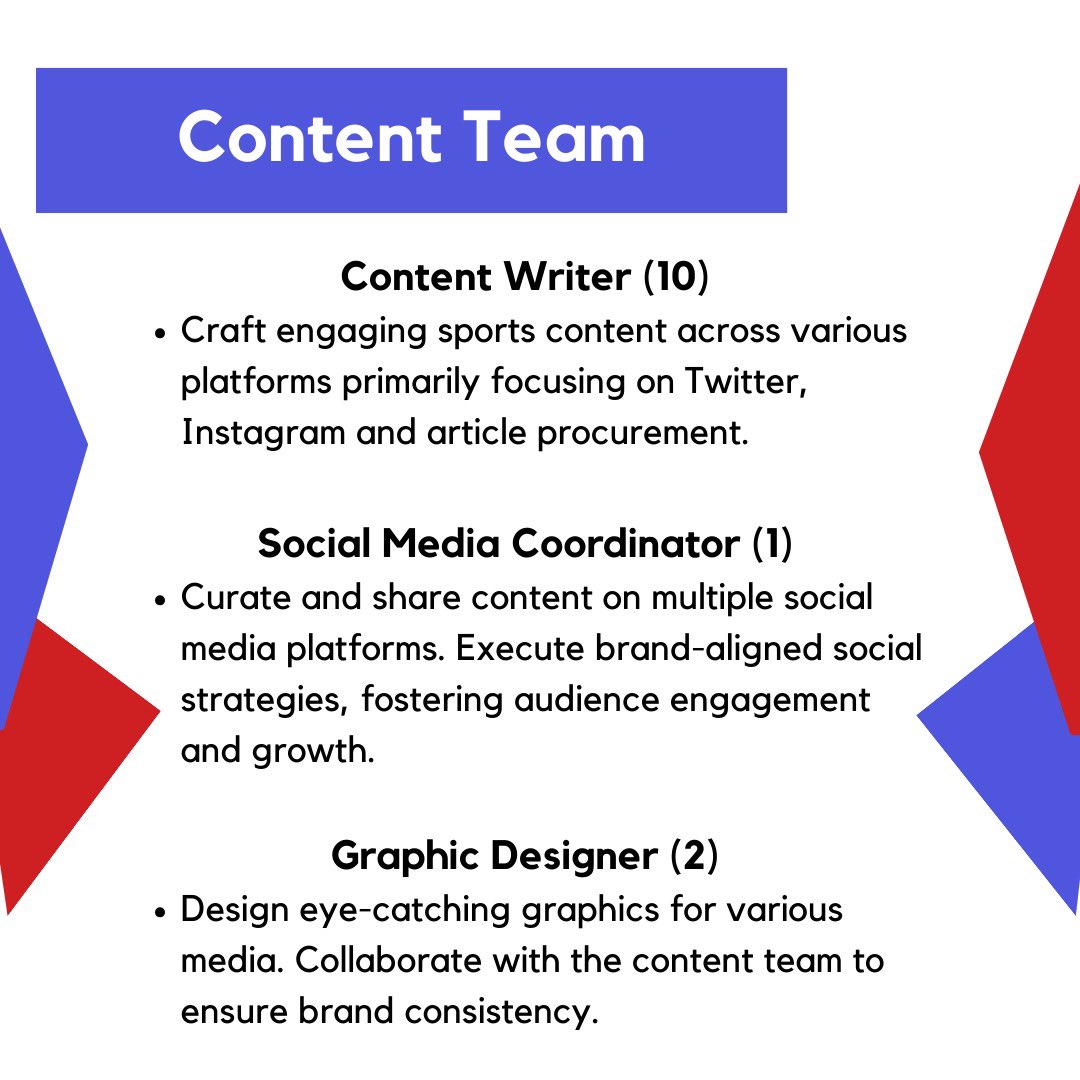 Content Team

Content Writer (10)

• Craft engaging sports content across various platforms primarily focusing on Twitter, Instagram and article procurement.

Social Media Coordinator (1)

• Curate and share content on multiple social media platforms. Execute brand-aligned social strategies, fostering audience engagement and growth.

Graphic Designer (2)

• Design eye-catching graphics for various media. Collaborate with the content team to ensure brand consistency.